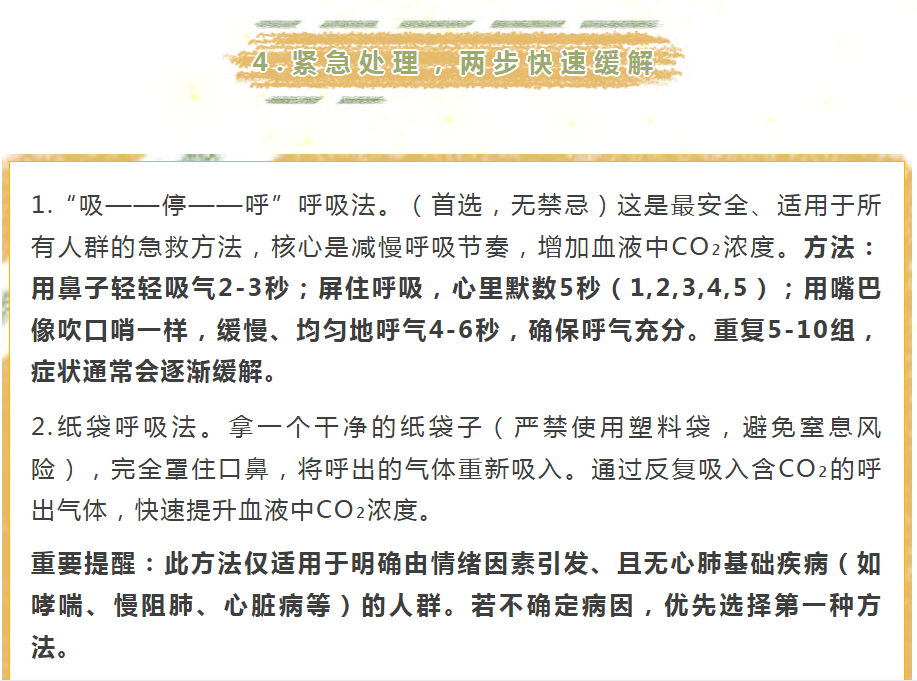 4.紧急处理，两步快速缓解

1.“吸——停——呼”呼吸法。（首选，无禁忌）这是最安全、适用于所有人群的急救方法，核心是减慢呼吸节奏，增加血液中$CO_2$浓度。方法：用鼻子轻轻吸气2-3秒；屏住呼吸，心里默数5秒（1,2,3,4,5）；用嘴巴像吹口哨一样，缓慢、均匀地呼气4-6秒，确保呼气充分。重复5-10组，症状通常会逐渐缓解。

2.纸袋呼吸法。拿一个干净的纸袋子（严禁使用塑料袋，避免窒息风险），完全罩住口鼻，将呼出的气体重新吸入。通过反复吸入含$CO_2$的呼出气体，快速提升血液中$CO_2$浓度。

重要提醒：此方法仅适用于明确由情绪因素引发、且无心肺基础疾病（如哮喘、慢阻肺、心脏病等）的人群。若不确定病因，优先选择第一种方法。